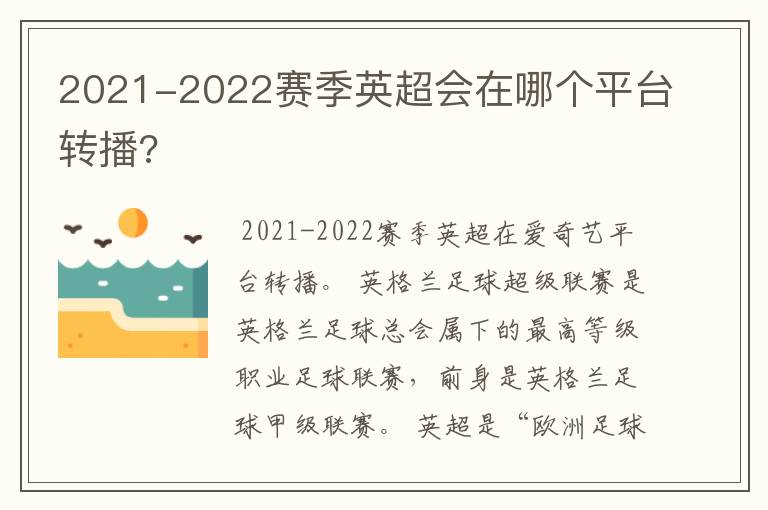 2021-2022赛季英超会在哪个平台转播?

2021-2022赛季英超在爱奇艺平台转播。 英格兰足球超级联赛是英格兰足球总会属下的最高等级职业足球联赛，前身是英格兰足球甲级联赛。 英超是“欧洲足球